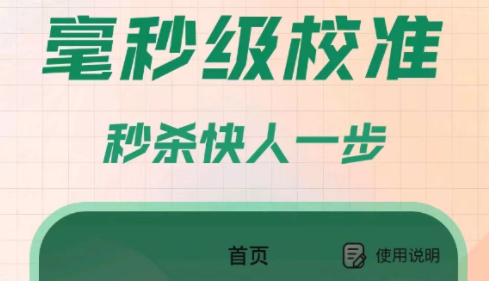 毫秒级校准

秒杀快人一步

首页

使用说明